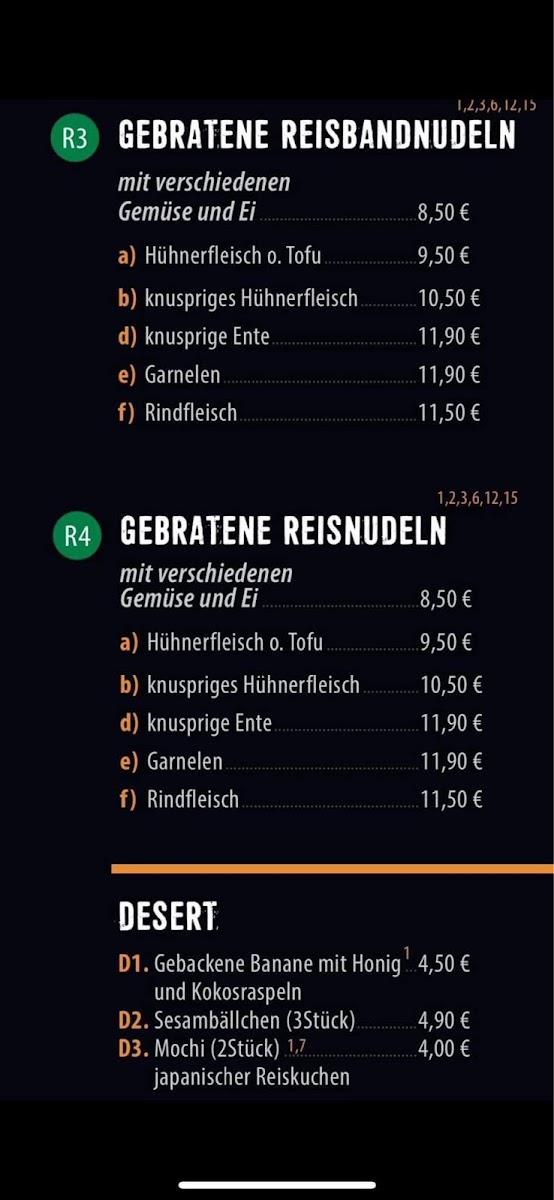 1,2,3,6,12,15

R3 GEBRATENE REISBANDNUDELN

mit verschiedenen Gemüse und Ei 8,50 €

a) Hühnerfleisch o. Tofu 9,50 €
b) knuspriges Hühnerfleisch 10,50 €
d) knusprige Ente 11,90 €
e) Garnelen 11,90 €
f) Rindfleisch 11,50 €

1,2,3,6,12,15

R4 GEBRATENE REISNUDELN

mit verschiedenen Gemüse und Ei 8,50 €

a) Hühnerfleisch o. Tofu 9,50 €
b) knuspriges Hühnerfleisch 10,50 €
d) knusprige Ente 11,90 €
e) Garnelen 11,90 €
f) Rindfleisch 11,50 €

DESERT

D1. Gebackene Banane mit Honig 1 4,50 € und Kokosraspeln
D2. Sesambällchen (3Stück) 4,90 €
D3. Mochi (2Stück) 1,7 4,00 € japanischer Reiskuchen